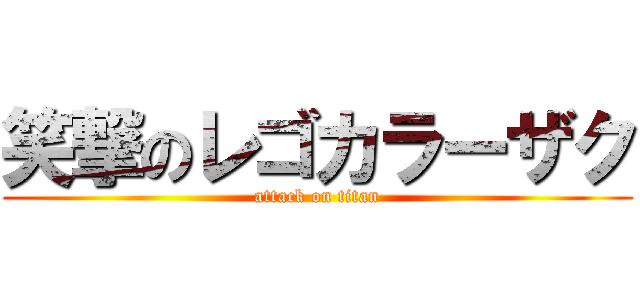 笑撃のレゴカラーザク
attack on titan